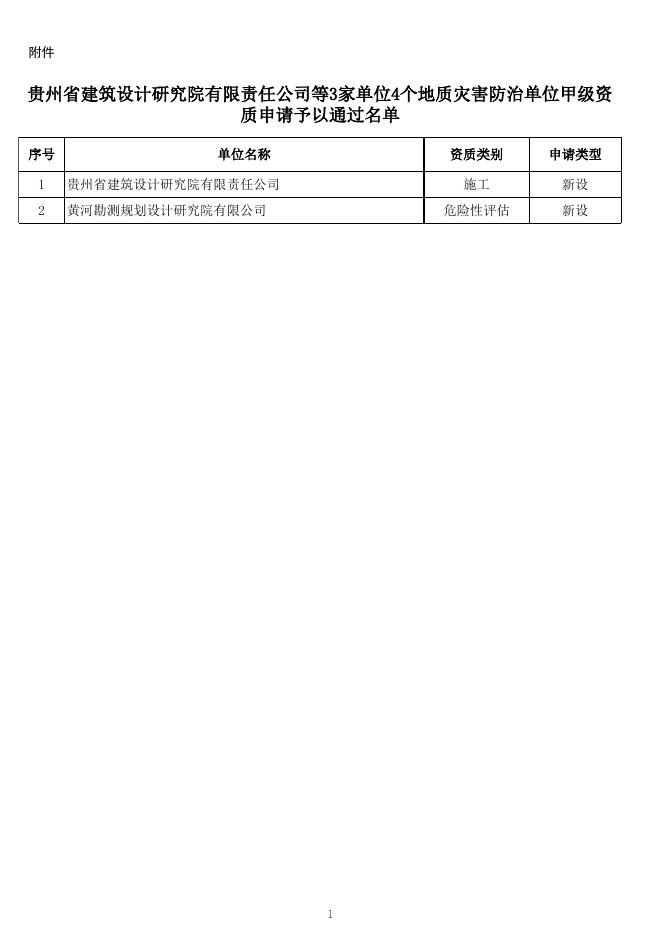 附件

贵州省建筑设计研究院有限责任公司等3家单位4个地质灾害防治单位甲级资质申请予以通过名单

| 序号 | 单位名称 | 资质类别 | 申请类型 |
|---|---|---|---|
| 1 | 贵州省建筑设计研究院有限责任公司 | 施工 | 新设 |
| 2 | 黄河勘测规划设计研究院有限公司 | 危险性评估 | 新设 |

1